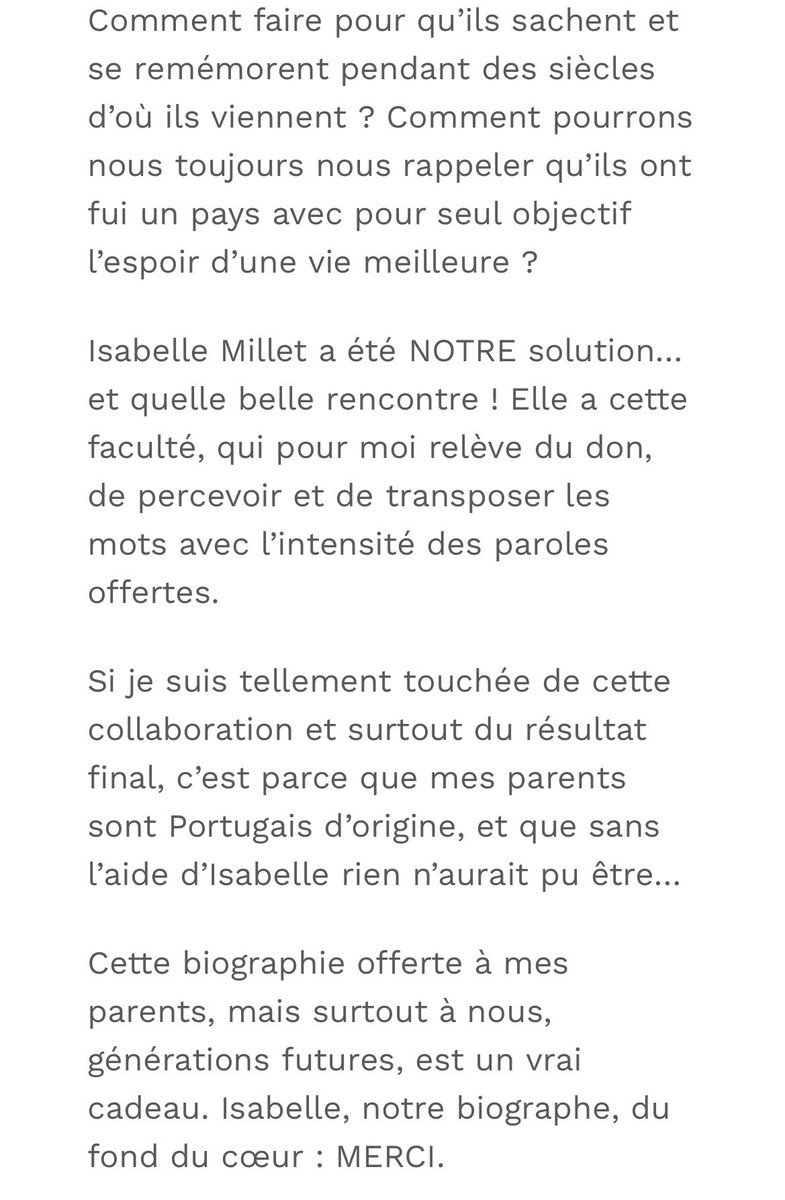 Comment faire pour qu'ils sachent et se remémorent pendant des siècles d'où ils viennent ? Comment pourrons nous toujours nous rappeler qu'ils ont fui un pays avec pour seul objectif l'espoir d'une vie meilleure ?

Isabelle Millet a été NOTRE solution... et quelle belle rencontre ! Elle a cette faculté, qui pour moi relève du don, de percevoir et de transposer les mots avec l'intensité des paroles offertes.

Si je suis tellement touchée de cette collaboration et surtout du résultat final, c'est parce que mes parents sont Portugais d'origine, et que sans l'aide d'Isabelle rien n'aurait pu être...

Cette biographie offerte à mes parents, mais surtout à nous, générations futures, est un vrai cadeau. Isabelle, notre biographe, du fond du cœur : MERCI.